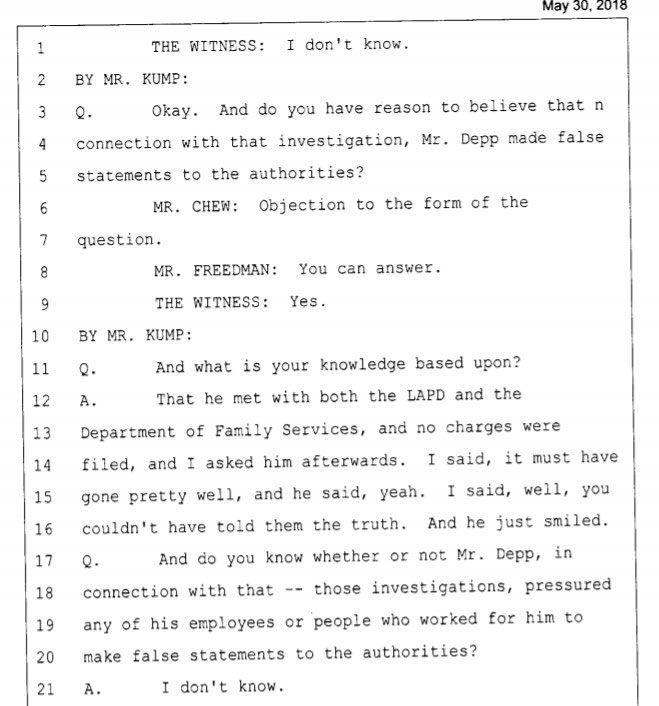 May 30, 2018

1 THE WITNESS: I don't know.
2 BY MR. KUMP:
3 Q. Okay. And do you have reason to believe that n
4 connection with that investigation, Mr. Depp made false
5 statements to the authorities?
6 MR. CHEW: Objection to the form of the
7 question.
8 MR. FREEDMAN: You can answer.
9 THE WITNESS: Yes.
10 BY MR. KUMP:
11 Q. And what is your knowledge based upon?
12 A. That he met with both the LAPD and the
13 Department of Family Services, and no charges were
14 filed, and I asked him afterwards. I said, it must have
15 gone pretty well, and he said, yeah. I said, well, you
16 couldn't have told them the truth. And he just smiled.
17 Q. And do you know whether or not Mr. Depp, in
18 connection with that -- those investigations, pressured
19 any of his employees or people who worked for him to
20 make false statements to the authorities?
21 A. I don't know.